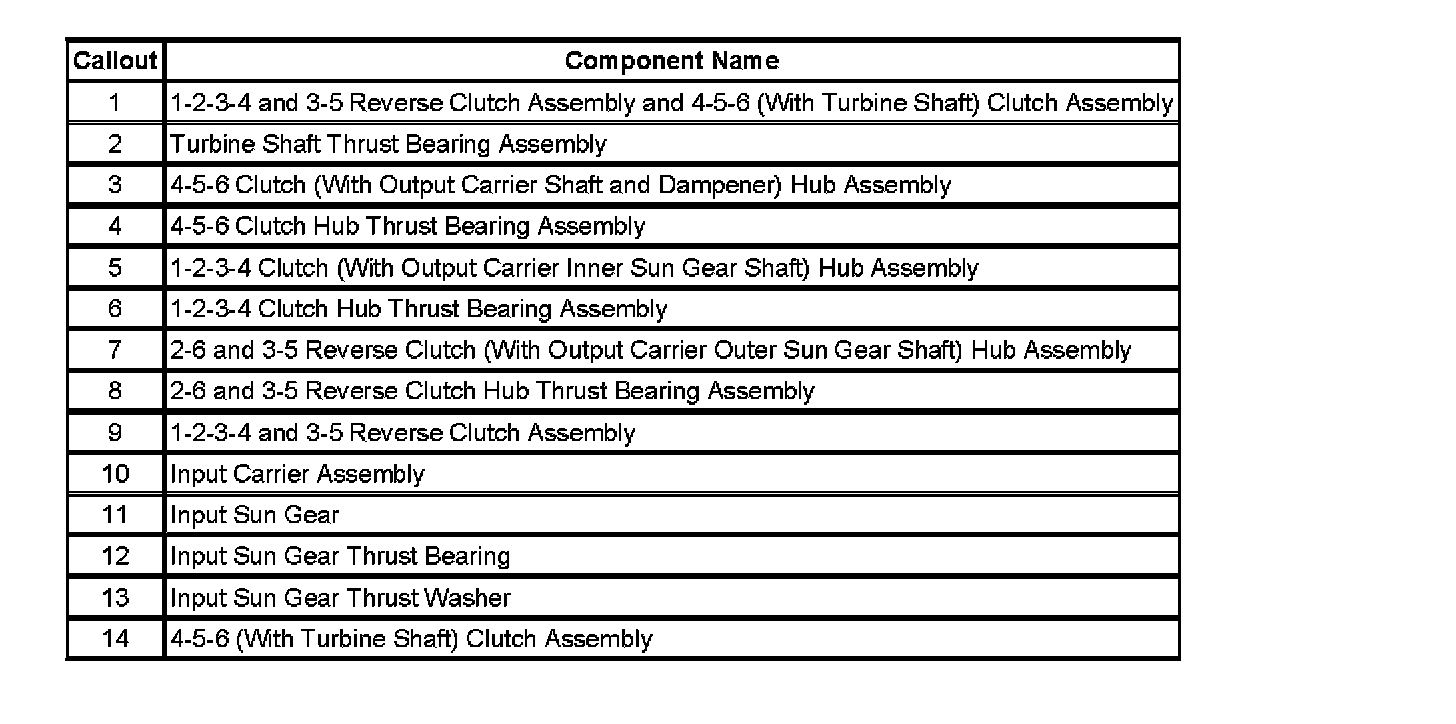 | Callout | Component Name |
|---|---|
| 1 | 1-2-3-4 and 3-5 Reverse Clutch Assembly and 4-5-6 (With Turbine Shaft) Clutch Assembly |
| 2 | Turbine Shaft Thrust Bearing Assembly |
| 3 | 4-5-6 Clutch (With Output Carrier Shaft and Dampener) Hub Assembly |
| 4 | 4-5-6 Clutch Hub Thrust Bearing Assembly |
| 5 | 1-2-3-4 Clutch (With Output Carrier Inner Sun Gear Shaft) Hub Assembly |
| 6 | 1-2-3-4 Clutch Hub Thrust Bearing Assembly |
| 7 | 2-6 and 3-5 Reverse Clutch (With Output Carrier Outer Sun Gear Shaft) Hub Assembly |
| 8 | 2-6 and 3-5 Reverse Clutch Hub Thrust Bearing Assembly |
| 9 | 1-2-3-4 and 3-5 Reverse Clutch Assembly |
| 10 | Input Carrier Assembly |
| 11 | Input Sun Gear |
| 12 | Input Sun Gear Thrust Bearing |
| 13 | Input Sun Gear Thrust Washer |
| 14 | 4-5-6 (With Turbine Shaft) Clutch Assembly |